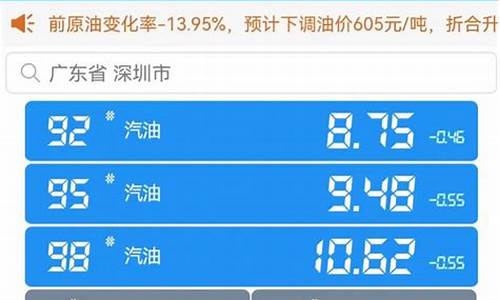 前原油变化率-13.95%，预计下调油价605元/吨，折合升

广东省 深圳市

92 # 汽油 8.75 -0.46

95 # 汽油 9.48 -0.55

98 # 汽油 10.62 -0.55